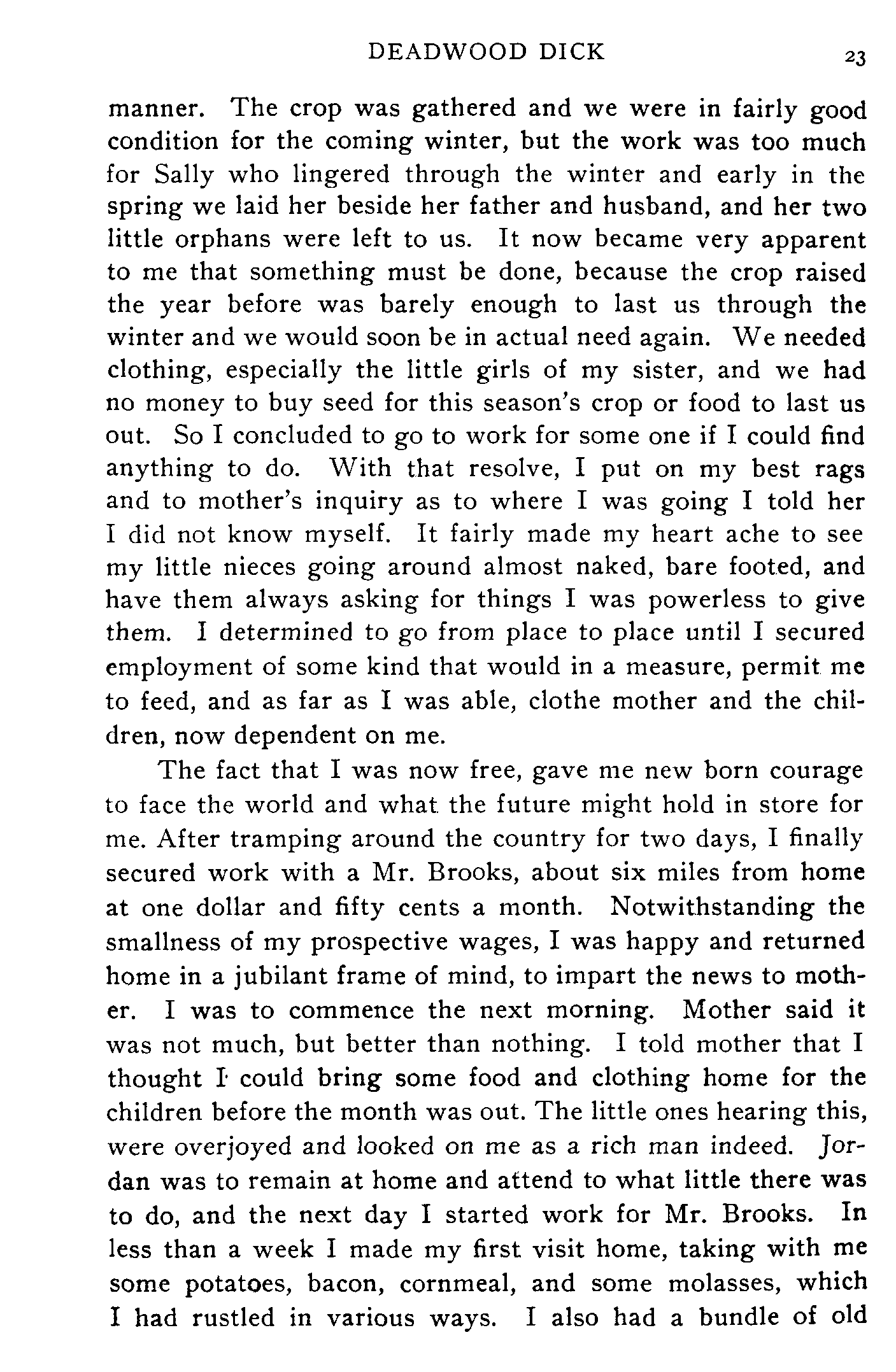 DEADWOOD DICK 23

manner. The crop was gathered and we were in fairly good condition for the coming winter, but the work was too much for Sally who lingered through the winter and early in the spring we laid her beside her father and husband, and her two little orphans were left to us. It now became very apparent to me that something must be done, because the crop raised the year before was barely enough to last us through the winter and we would soon be in actual need again. We needed clothing, especially the little girls of my sister, and we had no money to buy seed for this season's crop or food to last us out. So I concluded to go to work for some one if I could find anything to do. With that resolve, I put on my best rags and to mother's inquiry as to where I was going I told her I did not know myself. It fairly made my heart ache to see my little nieces going around almost naked, bare footed, and have them always asking for things I was powerless to give them. I determined to go from place to place until I secured employment of some kind that would in a measure, permit me to feed, and as far as I was able, clothe mother and the children, now dependent on me.

The fact that I was now free, gave me new born courage to face the world and what the future might hold in store for me. After tramping around the country for two days, I finally secured work with a Mr. Brooks, about six miles from home at one dollar and fifty cents a month. Notwithstanding the smallness of my prospective wages, I was happy and returned home in a jubilant frame of mind, to impart the news to mother. I was to commence the next morning. Mother said it was not much, but better than nothing. I told mother that I thought I could bring some food and clothing home for the children before the month was out. The little ones hearing this, were overjoyed and looked on me as a rich man indeed. Jordan was to remain at home and attend to what little there was to do, and the next day I started work for Mr. Brooks. In less than a week I made my first visit home, taking with me some potatoes, bacon, cornmeal, and some molasses, which I had rustled in various ways. I also had a bundle of old